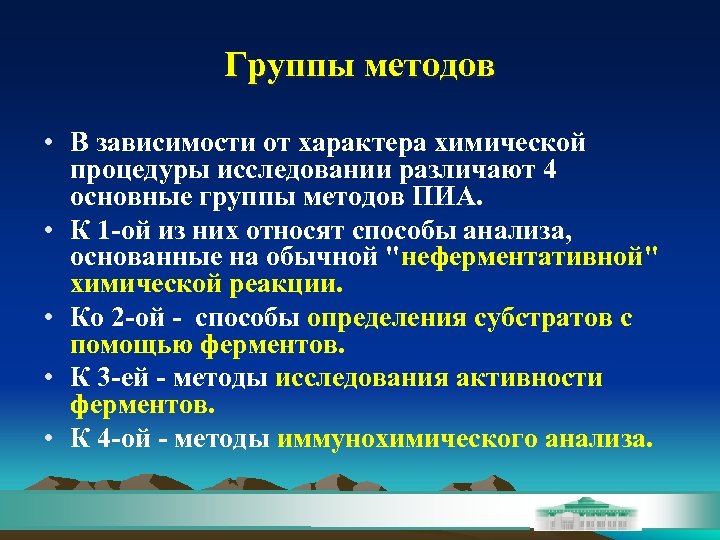 Группы методов

• В зависимости от характера химической процедуры исследовании различают 4 основные группы методов ПИА.

• К 1-ой из них относят способы анализа, основанные на обычной "неферментативной" химической реакции.

• Ко 2-ой - способы определения субстратов с помощью ферментов.

• К 3-ей - методы исследования активности ферментов.

• К 4-ой - методы иммунохимического анализа.